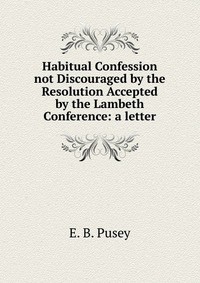 Habitual Confession not Discouraged by the Resolution Accepted by the Lambeth Conference: a letter

E. B. Pusey